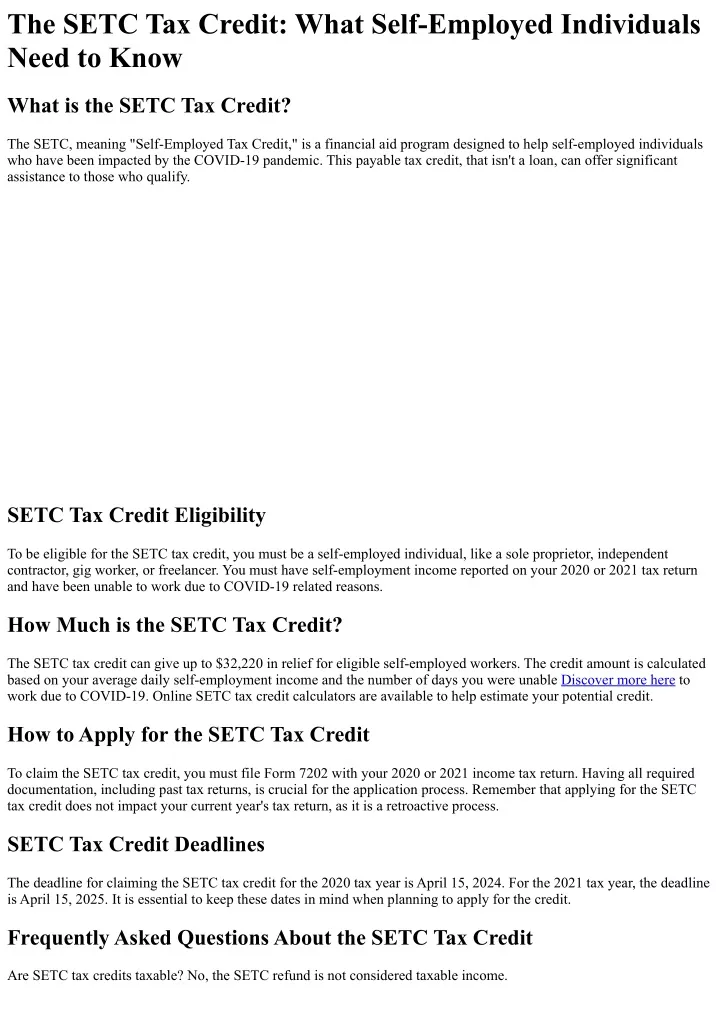 The SETC Tax Credit: What Self-Employed Individuals Need to Know

What is the SETC Tax Credit?

The SETC, meaning "Self-Employed Tax Credit," is a financial aid program designed to help self-employed individuals who have been impacted by the COVID-19 pandemic. This payable tax credit, that isn't a loan, can offer significant assistance to those who qualify.

SETC Tax Credit Eligibility

To be eligible for the SETC tax credit, you must be a self-employed individual, like a sole proprietor, independent contractor, gig worker, or freelancer. You must have self-employment income reported on your 2020 or 2021 tax return and have been unable to work due to COVID-19 related reasons.

How Much is the SETC Tax Credit?

The SETC tax credit can give up to $32,220 in relief for eligible self-employed workers. The credit amount is calculated based on your average daily self-employment income and the number of days you were unable Discover more here to work due to COVID-19. Online SETC tax credit calculators are available to help estimate your potential credit.

How to Apply for the SETC Tax Credit

To claim the SETC tax credit, you must file Form 7202 with your 2020 or 2021 income tax return. Having all required documentation, including past tax returns, is crucial for the application process. Remember that applying for the SETC tax credit does not impact your current year's tax return, as it is a retroactive process.

SETC Tax Credit Deadlines

The deadline for claiming the SETC tax credit for the 2020 tax year is April 15, 2024. For the 2021 tax year, the deadline is April 15, 2025. It is essential to keep these dates in mind when planning to apply for the credit.

Frequently Asked Questions About the SETC Tax Credit

Are SETC tax credits taxable? No, the SETC refund is not considered taxable income.